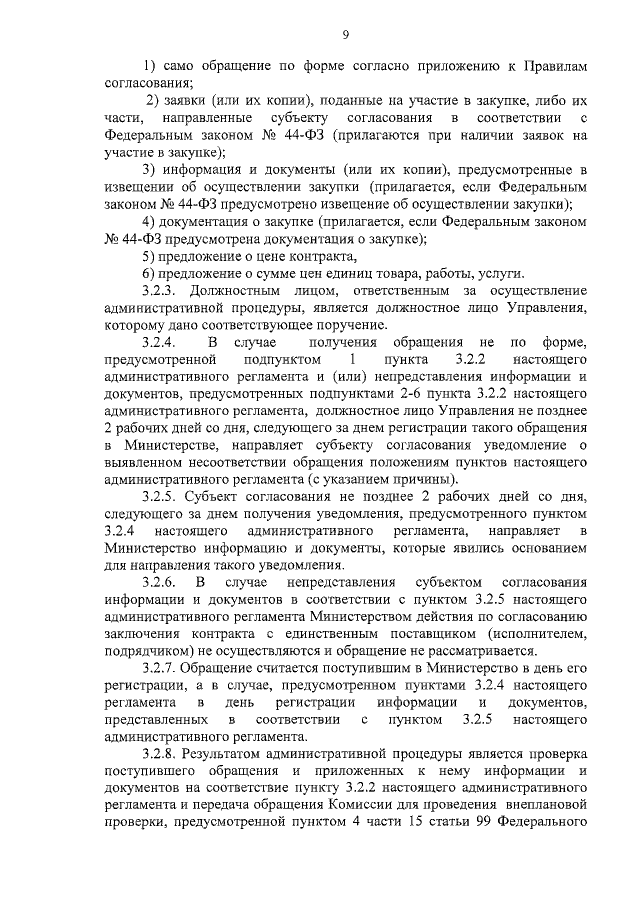 9

1) само обращение по форме согласно приложению к Правилам согласования;

2) заявки (или их копии), поданные на участие в закупке, либо их части, направленные субъекту согласования в соответствии с Федеральным законом № 44-ФЗ (прилагаются при наличии заявок на участие в закупке);

3) информация и документы (или их копии), предусмотренные в извещении об осуществлении закупки (прилагается, если Федеральным законом № 44-ФЗ предусмотрено извещение об осуществлении закупки);

4) документация о закупке (прилагается, если Федеральным законом № 44-ФЗ предусмотрена документация о закупке);

5) предложение о цене контракта,

6) предложение о сумме цен единиц товара, работы, услуги.

3.2.3. Должностным лицом, ответственным за осуществление административной процедуры, является должностное лицо Управления, которому дано соответствующее поручение.

3.2.4. В случае получения обращения не по форме, предусмотренной подпунктом 1 пункта 3.2.2 настоящего административного регламента и (или) непредставления информации и документов, предусмотренных подпунктами 2-6 пункта 3.2.2 настоящего административного регламента, должностное лицо Управления не позднее 2 рабочих дней со дня, следующего за днем регистрации такого обращения в Министерстве, направляет субъекту согласования уведомление о выявленном несоответствии обращения положениям пунктов настоящего административного регламента (с указанием причины).

3.2.5. Субъект согласования не позднее 2 рабочих дней со дня, следующего за днем получения уведомления, предусмотренного пунктом 3.2.4 настоящего административного регламента, направляет в Министерство информацию и документы, которые явились основанием для направления такого уведомления.

3.2.6. В случае непредставления субъектом согласования информации и документов в соответствии с пунктом 3.2.5 настоящего административного регламента Министерством действия по согласованию заключения контракта с единственным поставщиком (исполнителем, подрядчиком) не осуществляются и обращение не рассматривается.

3.2.7. Обращение считается поступившим в Министерство в день его регистрации, а в случае, предусмотренном пунктами 3.2.4 настоящего регламента в день регистрации информации и документов, представленных в соответствии с пунктом 3.2.5 настоящего административного регламента.

3.2.8. Результатом административной процедуры является проверка поступившего обращения и приложенных к нему информации и документов на соответствие пункту 3.2.2 настоящего административного регламента и передача обращения Комиссии для проведения внеплановой проверки, предусмотренной пунктом 4 части 15 статьи 99 Федерального